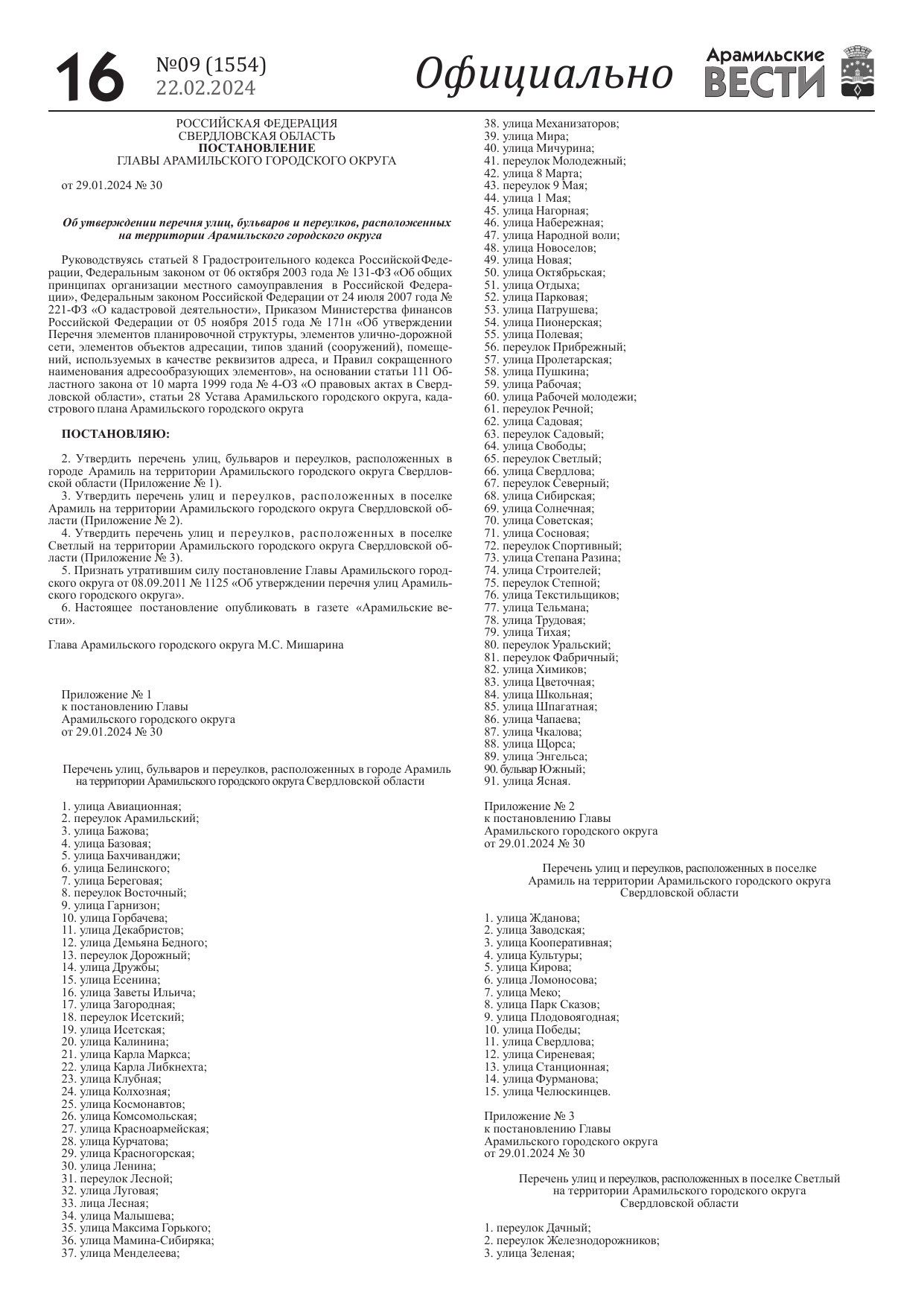 16 №09 (1554) 22.02.2024 Официально Арамильские ВЕСТИ

РОССИЙСКАЯ ФЕДЕРАЦИЯ
СВЕРДЛОВСКАЯ ОБЛАСТЬ
ПОСТАНОВЛЕНИЕ
ГЛАВЫ АРАМИЛЬСКОГО ГОРОДСКОГО ОКРУГА

от 29.01.2024 № 30

Об утверждении перечня улиц, бульваров и переулков, расположенных на территории Арамильского городского округа

Руководствуясь статьей 8 Градостроительного кодекса Российской Федерации, Федеральным законом от 06 октября 2003 года № 131-ФЗ «Об общих принципах организации местного самоуправления в Российской Федерации», Федеральным законом Российской Федерации от 24 июля 2007 года № 221-ФЗ «О кадастровой деятельности», Приказом Министерства финансов Российской Федерации от 05 ноября 2015 года № 171н «Об утверждении Перечня элементов планировочной структуры, элементов улично-дорожной сети, элементов объектов адресации, типов зданий (сооружений), помещений, используемых в качестве реквизитов адреса, и Правил сокращенного наименования адресообразующих элементов», на основании статьи 111 Областного закона от 10 марта 1999 года № 4-ОЗ «О правовых актах в Свердловской области», статьи 28 Устава Арамильского городского округа, кадастрового плана Арамильского городского округа

ПОСТАНОВЛЯЮ:

2. Утвердить перечень улиц, бульваров и переулков, расположенных в городе Арамиль на территории Арамильского городского округа Свердловской области (Приложение № 1).
3. Утвердить перечень улиц и переулков, расположенных в поселке Арамиль на территории Арамильского городского округа Свердловской области (Приложение № 2).
4. Утвердить перечень улиц и переулков, расположенных в поселке Светлый на территории Арамильского городского округа Свердловской области (Приложение № 3).
5. Признать утратившим силу постановление Главы Арамильского городского округа от 08.09.2011 № 1125 «Об утверждении перечня улиц Арамильского городского округа».
6. Настоящее постановление опубликовать в газете «Арамильские вести».

Глава Арамильского городского округа М.С. Мишарина

Приложение № 1
к постановлению Главы
Арамильского городского округа
от 29.01.2024 № 30

Перечень улиц, бульваров и переулков, расположенных в городе Арамиль на территории Арамильского городского округа Свердловской области

1. улица Авиационная;
2. переулок Арамильский;
3. улица Бажова;
4. улица Базовая;
5. улица Бахчиванджи;
6. улица Белинского;
7. улица Береговая;
8. переулок Восточный;
9. улица Гарнизон;
10. улица Горбачева;
11. улица Декабристов;
12. улица Демьяна Бедного;
13. переулок Дорожный;
14. улица Дружбы;
15. улица Есенина;
16. улица Заветы Ильича;
17. улица Загородная;
18. переулок Исетский;
19. улица Исетская;
20. улица Калинина;
21. улица Карла Маркса;
22. улица Карла Либкнехта;
23. улица Клубная;
24. улица Колхозная;
25. улица Космонавтов;
26. улица Комсомольская;
27. улица Красноармейская;
28. улица Курчатова;
29. улица Красногорская;
30. улица Ленина;
31. переулок Лесной;
32. улица Луговая;
33. лица Лесная;
34. улица Малышева;
35. улица Максима Горького;
36. улица Мамина-Сибиряка;
37. улица Менделеева;
38. улица Механизаторов;
39. улица Мира;
40. улица Мичурина;
41. переулок Молодежный;
42. улица 8 Марта;
43. переулок 9 Мая;
44. улица 1 Мая;
45. улица Нагорная;
46. улица Набережная;
47. улица Народной воли;
48. улица Новоселов;
49. улица Новая;
50. улица Октябрьская;
51. улица Отдыха;
52. улица Парковая;
53. улица Патрушева;
54. улица Пионерская;
55. улица Полевая;
56. переулок Прибрежный;
57. улица Пролетарская;
58. улица Пушкина;
59. улица Рабочая;
60. улица Рабочей молодежи;
61. переулок Речной;
62. улица Садовая;
63. переулок Садовый;
64. улица Свободы;
65. переулок Светлый;
66. улица Свердлова;
67. переулок Северный;
68. улица Сибирская;
69. улица Солнечная;
70. улица Советская;
71. улица Сосновая;
72. переулок Спортивный;
73. улица Степана Разина;
74. улица Строителей;
75. переулок Степной;
76. улица Текстильщиков;
77. улица Тельмана;
78. улица Трудовая;
79. улица Тихая;
80. переулок Уральский;
81. переулок Фабричный;
82. улица Химиков;
83. улица Цветочная;
84. улица Школьная;
85. улица Шпагатная;
86. улица Чапаева;
87. улица Чкалова;
88. улица Щорса;
89. улица Энгельса;
90. бульвар Южный;
91. улица Ясная.

Приложение № 2
к постановлению Главы
Арамильского городского округа
от 29.01.2024 № 30

Перечень улиц и переулков, расположенных в поселке Арамиль на территории Арамильского городского округа Свердловской области

1. улица Жданова;
2. улица Заводская;
3. улица Кооперативная;
4. улица Культуры;
5. улица Кирова;
6. улица Ломоносова;
7. улица Меко;
8. улица Парк Сказов;
9. улица Плодовоягодная;
10. улица Победы;
11. улица Свердлова;
12. улица Сиреневая;
13. улица Станционная;
14. улица Фурманова;
15. улица Челюскинцев.

Приложение № 3
к постановлению Главы
Арамильского городского округа
от 29.01.2024 № 30

Перечень улиц и переулков, расположенных в поселке Светлый на территории Арамильского городского округа Свердловской области

1. переулок Дачный;
2. переулок Железнодорожников;
3. улица Зеленая;